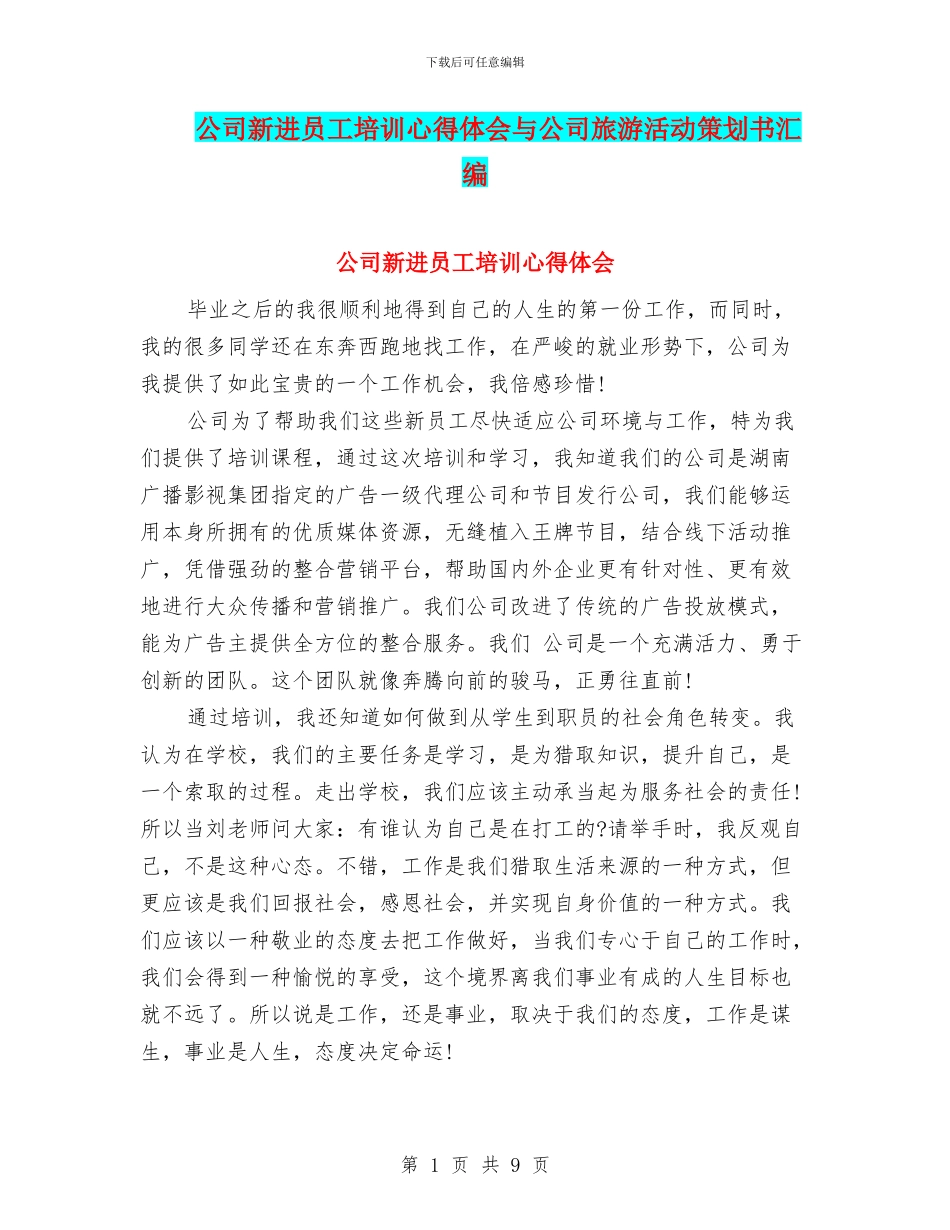 下载后可任意编辑

公司新进员工培训心得体会与公司旅游活动策划书汇编

公司新进员工培训心得体会

毕业之后的我很顺利地得到自己的人生的第一份工作，而同时，我的很多同学还在东奔西跑地找工作，在严峻的就业形势下，公司为我提供了如此宝贵的一个工作机会，我倍感珍惜！

公司为了帮助我们这些新员工尽快适应公司环境与工作，特为我们提供了培训课程，通过这次培训和学习，我知道我们的公司是湖南广播影视集团指定的广告一级代理公司和节目发行公司，我们能够运用本身所拥有的优质媒体资源，无缝植入王牌节目，结合线下活动推广，凭借强劲的整合营销平台，帮助国内外企业更有针对性、更有效地进行大众传播和营销推广。我们公司改进了传统的广告投放模式，能为广告主提供全方位的整合服务。我们 公司是一个充满活力、勇于创新的团队。这个团队就像奔腾向前的骏马，正勇往直前！

通过培训，我还知道如何做到从学生到职员的社会角色转变。我认为在学校，我们的主要任务是学习，是为猎取知识，提升自己，是一个索取的过程。走出学校，我们应该主动承当起为服务社会的责任！所以当刘老师问大家：有谁认为自己是在打工的?请举手时，我反观自己，不是这种心态。不错，工作是我们猎取生活来源的一种方式，但更应该是我们回报社会，感恩社会，并实现自身价值的一种方式。我们应该以一种敬业的态度去把工作做好，当我们专心于自己的工作时，我们会得到一种愉悦的享受，这个境界离我们事业有成的人生目标也就不远了。所以说是工作，还是事业，取决于我们的态度，工作是谋生，事业是人生，态度决定命运！

第 1 页 共 9 页